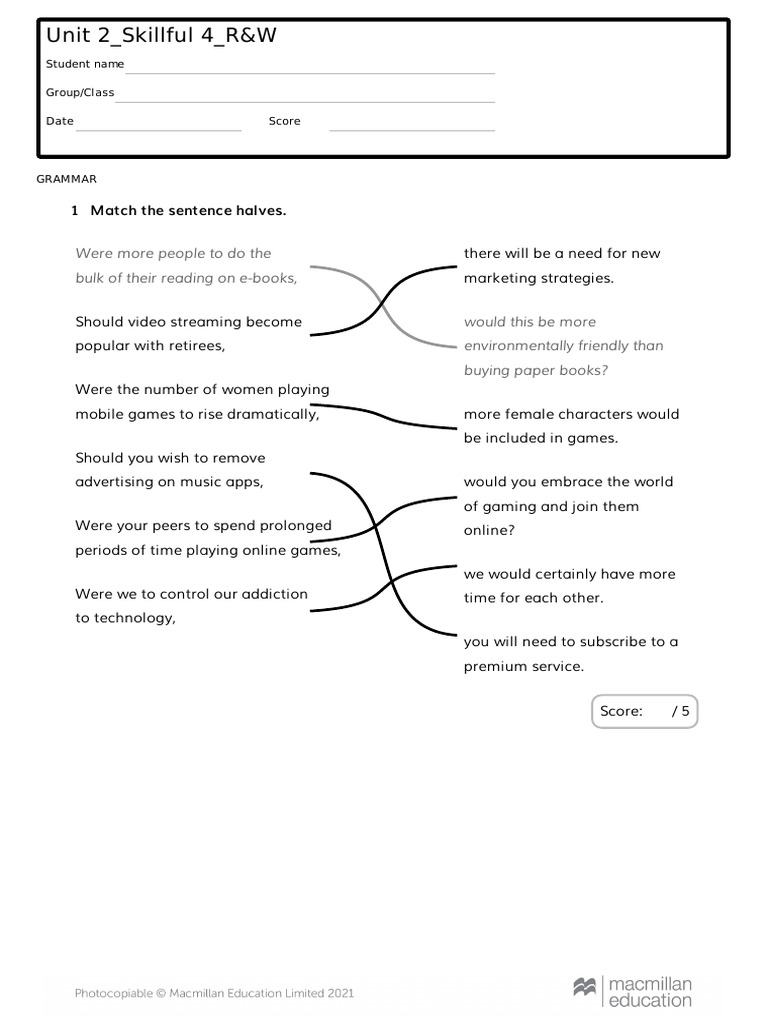 Unit 2_Skillful 4_R&W

Student name

Group/Class

Date

Score

GRAMMAR

1 Match the sentence halves.

Were more people to do the bulk of their reading on e-books,

Should video streaming become popular with retirees,

Were the number of women playing mobile games to rise dramatically,

Should you wish to remove advertising on music apps,

Were your peers to spend prolonged periods of time playing online games,

Were we to control our addiction to technology,

there will be a need for new marketing strategies.

would this be more environmentally friendly than buying paper books?

more female characters would be included in games.

would you embrace the world of gaming and join them online?

we would certainly have more time for each other.

you will need to subscribe to a premium service.

Score: / 5

Photocopiable © Macmillan Education Limited 2021

macmillan education